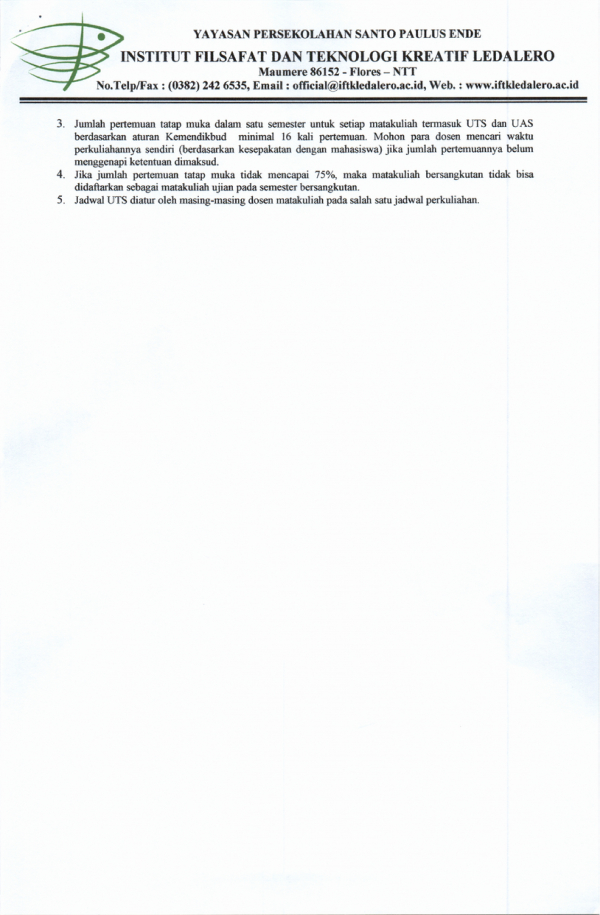 YAYASAN PERSEKOLAHAN SANTO PAULUS ENDE
INSTITUT FILSAFAT DAN TEKNOLOGI KREATIF LEDALERO
Maumere 86152 - Flores – NTT
No.Telp/Fax : (0382) 242 6535, Email : official@iftkledalero.ac.id, Web. : www.iftkledalero.ac.id

3. Jumlah pertemuan tatap muka dalam satu semester untuk setiap matakuliah termasuk UTS dan UAS berdasarkan aturan Kemendikbud minimal 16 kali pertemuan. Mohon para dosen mencari waktu perkuliahannya sendiri (berdasarkan kesepakatan dengan mahasiswa) jika jumlah pertemuannya belum menggenapi ketentuan dimaksud.
4. Jika jumlah pertemuan tatap muka tidak mencapai 75%, maka matakuliah bersangkutan tidak bisa didaftarkan sebagai matakuliah ujian pada semester bersangkutan.
5. Jadwal UTS diatur oleh masing-masing dosen matakuliah pada salah satu jadwal perkuliahan.